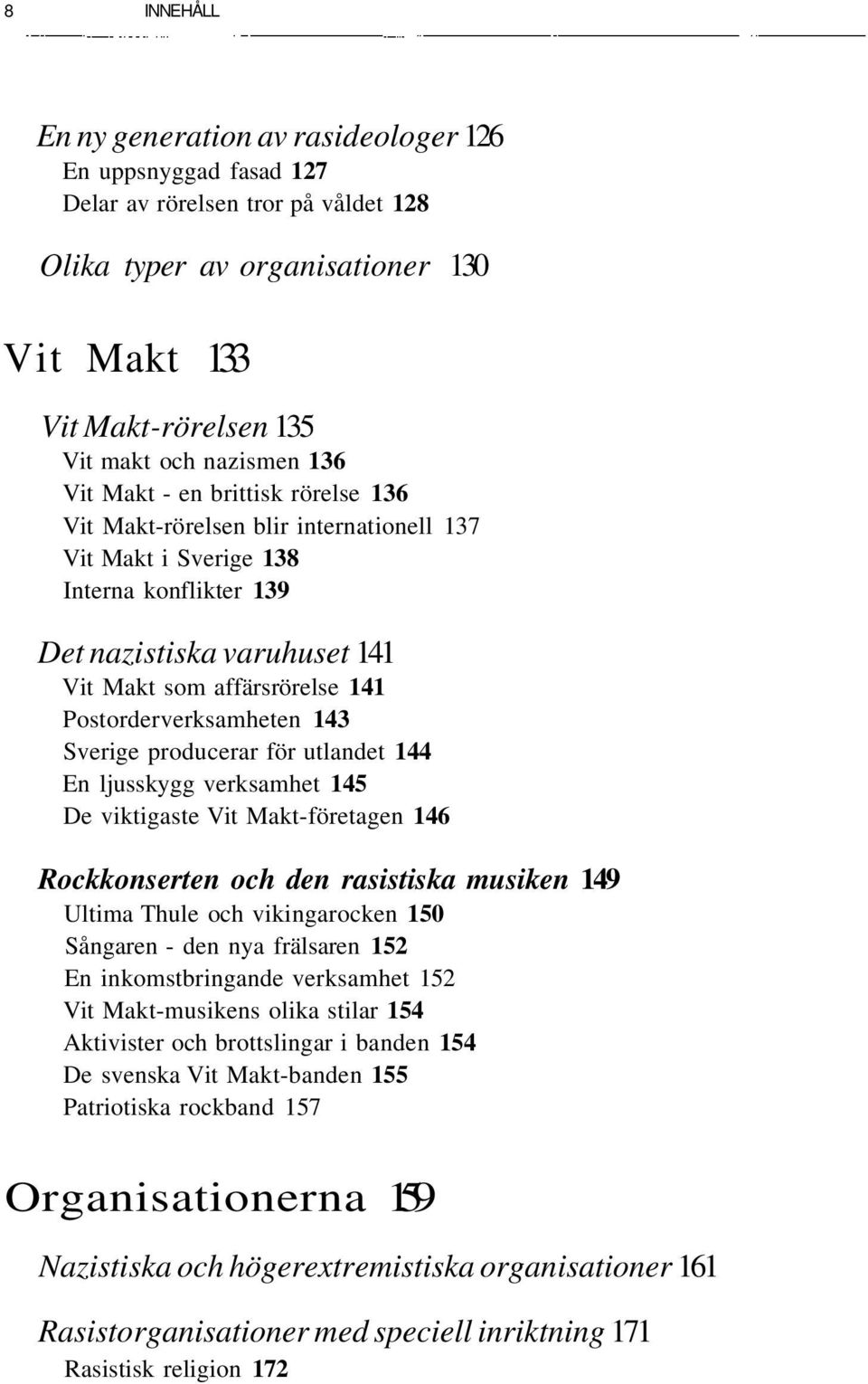 8 INNEHÅLL

En ny generation av rasideologer 126
En uppsnyggad fasad 127
Delar av rörelsen tror på våldet 128

Olika typer av organisationer 130

Vit Makt 133

Vit Makt-rörelsen 135
Vit makt och nazismen 136
Vit Makt - en brittisk rörelse 136
Vit Makt-rörelsen blir internationell 137
Vit Makt i Sverige 138
Interna konflikter 139

Det nazistiska varuhuset 141
Vit Makt som affärsrörelse 141
Postorderverksamheten 143
Sverige producerar för utlandet 144
En ljusskygg verksamhet 145
De viktigaste Vit Makt-företagen 146

Rockkonserten och den rasistiska musiken 149
Ultima Thule och vikingarocken 150
Sångaren - den nya frälsaren 152
En inkomstbringande verksamhet 152
Vit Makt-musikens olika stilar 154
Aktivister och brottslingar i banden 154
De svenska Vit Makt-banden 155
Patriotiska rockband 157

Organisationerna 159

Nazistiska och högerextremistiska organisationer 161

Rasistorganisationer med speciell inriktning 171
Rasistisk religion 172